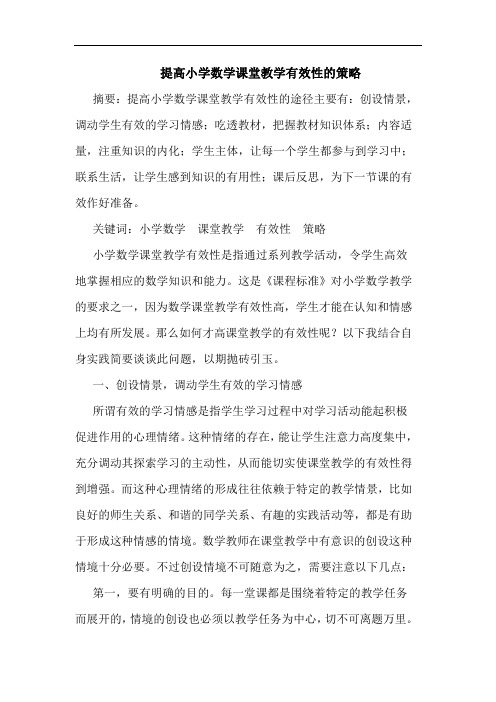 提高小学数学课堂教学有效性的策略

摘要：提高小学数学课堂教学有效性的途径主要有：创设情景，调动学生有效的学习情感；吃透教材，把握教材知识体系；内容适量，注重知识的内化；学生主体，让每一个学生都参与到学习中；联系生活，让学生感到知识的有用性；课后反思，为下一节课的有效作好准备。

关键词：小学数学　课堂教学　有效性　策略

小学数学课堂教学有效性是指通过系列教学活动，令学生高效地掌握相应的数学知识和能力。这是《课程标准》对小学数学教学的要求之一，因为数学课堂教学有效性高，学生才能在认知和情感上均有所发展。那么如何才高课堂教学的有效性呢？以下我结合自身实践简要谈谈此问题，以期抛砖引玉。

一、创设情景，调动学生有效的学习情感

所谓有效的学习情感是指学生学习过程中对学习活动能起积极促进作用的心理情绪。这种情绪的存在，能让学生注意力高度集中，充分调动其探索学习的主动性，从而能切实使课堂教学的有效性得到增强。而这种心理情绪的形成往往依赖于特定的教学情景，比如良好的师生关系、和谐的同学关系、有趣的实践活动等，都是有助于形成这种情感的情境。数学教师在课堂教学中有意识的创设这种情境十分必要。不过创设情境不可随意为之，需要注意以下几点：

第一，要有明确的目的。每一堂课都是围绕着特定的教学任务而展开的，情境的创设也必须以教学任务为中心，切不可离题万里。